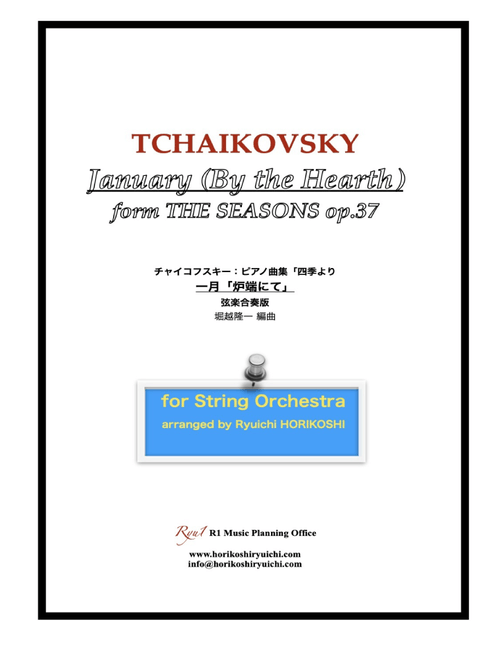 TCHAIKOVSKY

January (By the Hearth)

form THE SEASONS op.37

チャイコフスキー：ピアノ曲集「四季より

一月「炉端にて」

弦楽合奏版

堀越隆一 編曲

for String Orchestra

arranged by Ryuichi HORIKOSHI

Ryu1 R1 Music Planning Office

www.horikoshiryuichi.com
info@horikoshiryuichi.com